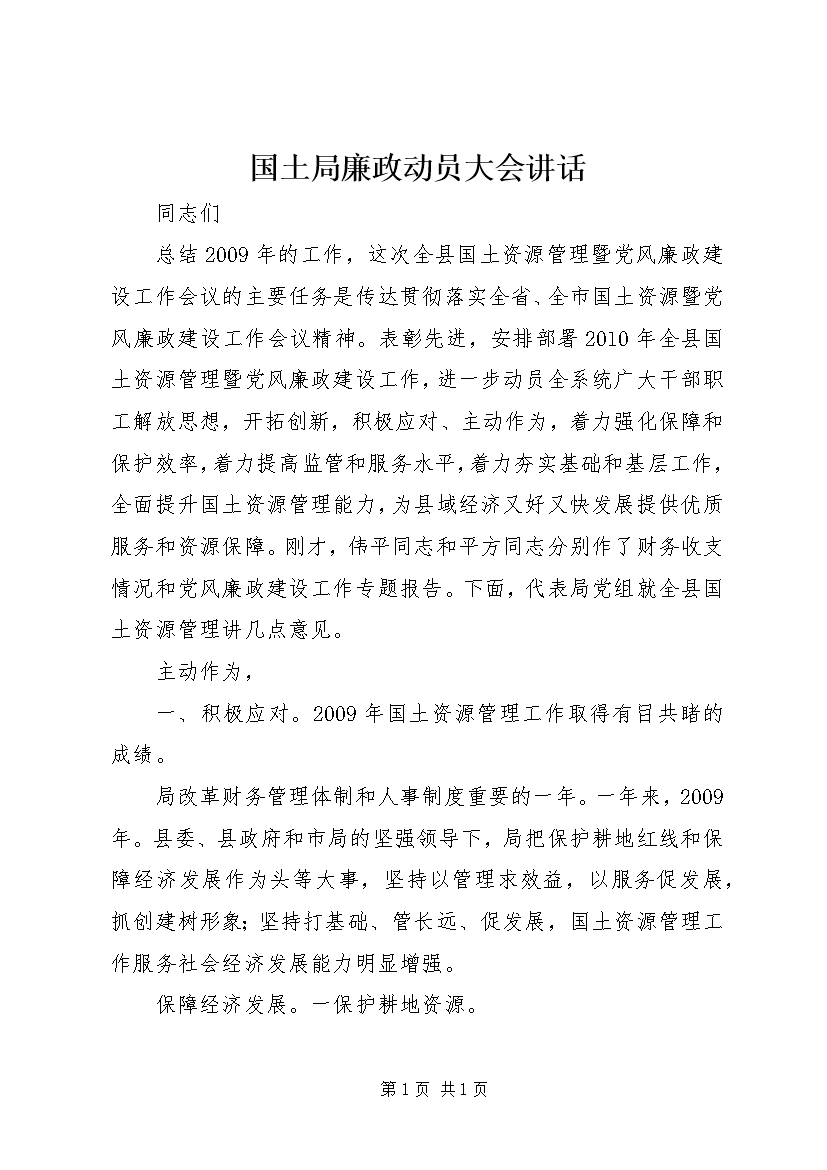 国土局廉政动员大会讲话

同志们

总结2009年的工作，这次全县国土资源管理暨党风廉政建设工作会议的主要任务是传达贯彻落实全省、全市国土资源暨党风廉政建设工作会议精神。表彰先进，安排部署2010年全县国土资源管理暨党风廉政建设工作，进一步动员全系统广大干部职工解放思想，开拓创新，积极应对、主动作为，着力强化保障和保护效率，着力提高监管和服务水平，着力夯实基础和基层工作，全面提升国土资源管理能力，为县域经济又好又快发展提供优质服务和资源保障。刚才，伟平同志和平方同志分别作了财务收支情况和党风廉政建设工作专题报告。下面，代表局党组就全县国土资源管理讲几点意见。

主动作为，

一、积极应对。2009年国土资源管理工作取得有目共睹的成绩。

局改革财务管理体制和人事制度重要的一年。一年来，2009年。县委、县政府和市局的坚强领导下，局把保护耕地红线和保障经济发展作为头等大事，坚持以管理求效益，以服务促发展，抓创建树形象；坚持打基础、管长远、促发展，国土资源管理工作服务社会经济发展能力明显增强。

保障经济发展。一保护耕地资源。

第1页 共1页